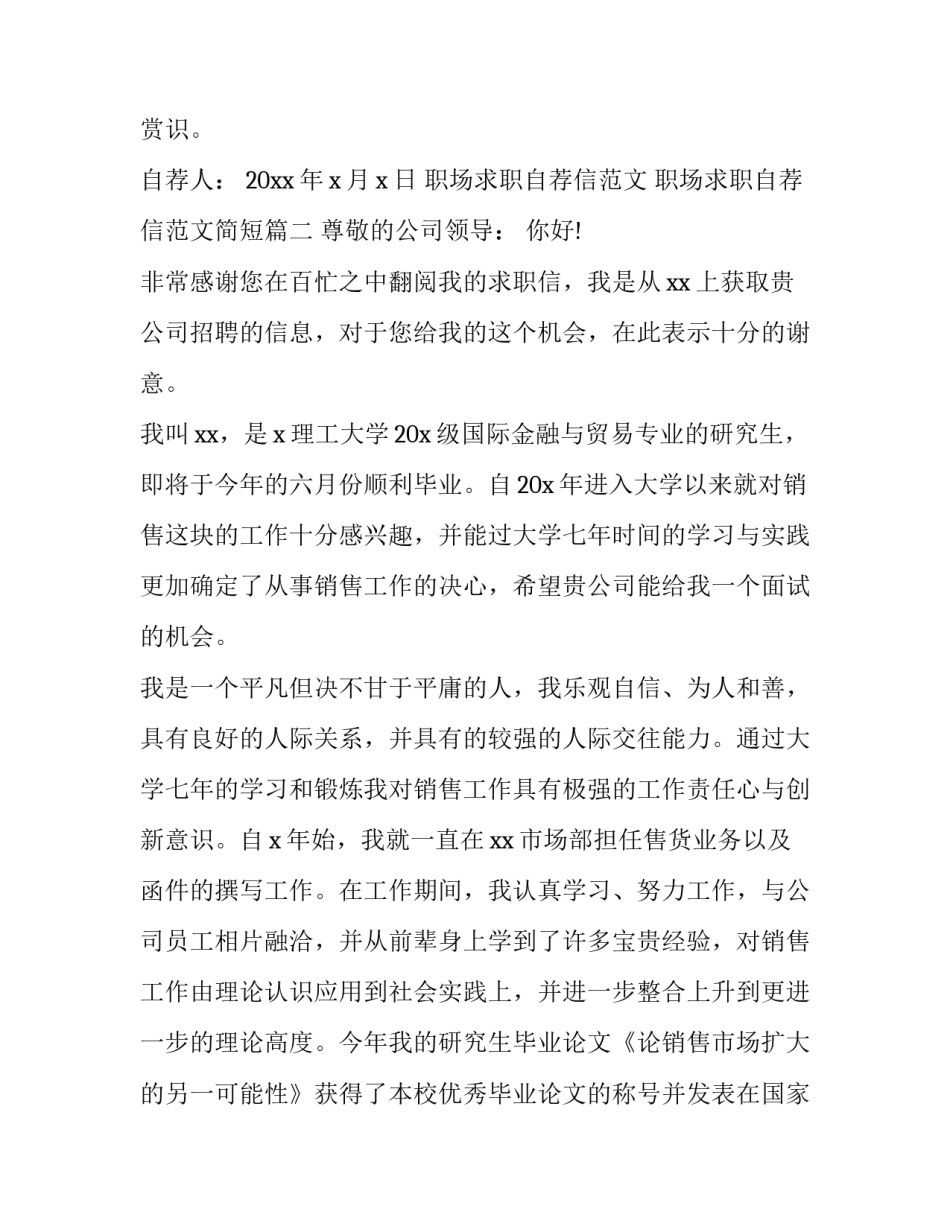 赏识。

自荐人： 20xx 年 x 月 x 日 职场求职自荐信范文 职场求职自荐信范文简短篇二 尊敬的公司领导： 你好!

非常感谢您在百忙之中翻阅我的求职信，我是从 xx 上获取贵公司招聘的信息，对于您给我的这个机会，在此表示十分的谢意。

我叫 xx，是 x 理工大学 20x 级国际金融与贸易专业的研究生，即将于今年的六月份顺利毕业。自 20x 年进入大学以来就对销售这块的工作十分感兴趣，并能过大学七年时间的学习与实践更加确定了从事销售工作的决心，希望贵公司能给我一个面试的机会。

我是一个平凡但决不甘于平庸的人，我乐观自信、为人和善，具有良好的人际关系，并具有的较强的人际交往能力。通过大学七年的学习和锻炼我对销售工作具有极强的工作责任心与创新意识。自 x 年始，我就一直在 xx 市场部担任售货业务以及函件的撰写工作。在工作期间，我认真学习、努力工作，与公司员工相片融洽，并从前辈身上学到了许多宝贵经验，对销售工作由理论认识应用到社会实践上，并进一步整合上升到更进一步的理论高度。今年我的研究生毕业论文《论销售市场扩大的另一可能性》获得了本校优秀毕业论文的称号并发表在国家